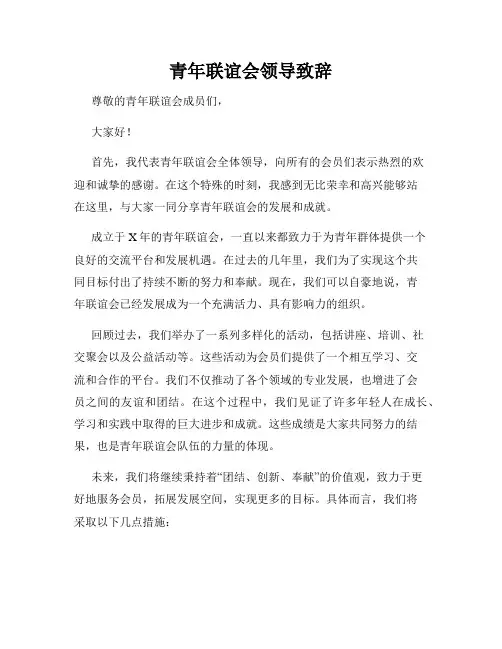 青年联谊会领导致辞

尊敬的青年联谊会成员们，

大家好！

首先，我代表青年联谊会全体领导，向所有的会员们表示热烈的欢迎和诚挚的感谢。在这个特殊的时刻，我感到无比荣幸和高兴能够站在这里，与大家一同分享青年联谊会的发展和成就。

成立于 X 年的青年联谊会，一直以来都致力于为青年群体提供一个良好的交流平台和发展机遇。在过去的几年里，我们为了实现这个共同目标付出了持续不断的努力和奉献。现在，我们可以自豪地说，青年联谊会已经发展成为一个充满活力、具有影响力的组织。

回顾过去，我们举办了一系列多样化的活动，包括讲座、培训、社交聚会以及公益活动等。这些活动为会员们提供了一个相互学习、交流和合作的平台。我们不仅推动了各个领域的专业发展，也增进了会员之间的友谊和团结。在这个过程中，我们见证了许多年轻人在成长、学习和实践中取得的巨大进步和成就。这些成绩是大家共同努力的结果，也是青年联谊会队伍的力量的体现。

未来，我们将继续秉持着“团结、创新、奉献”的价值观，致力于更好地服务会员，拓展发展空间，实现更多的目标。具体而言，我们将采取以下几点措施：